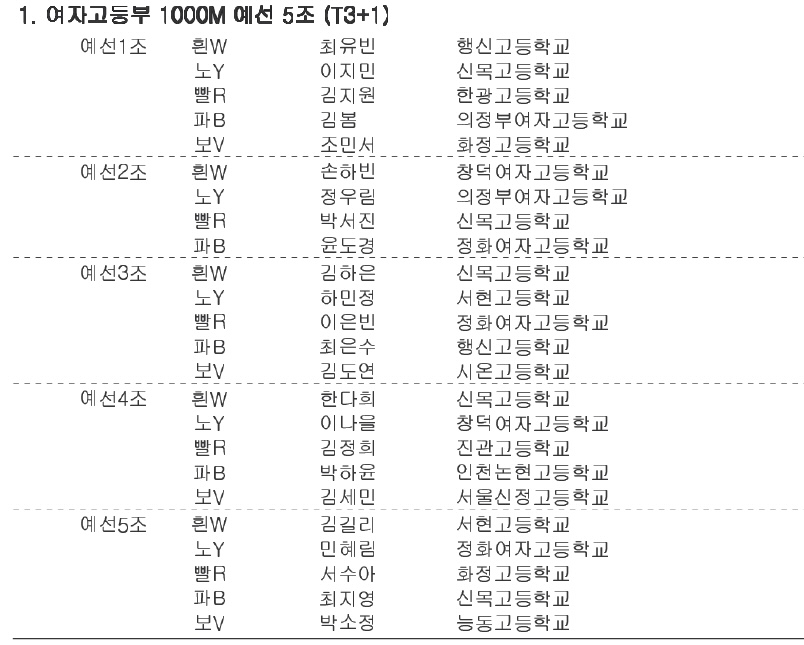 1. 여자고등부 1000M 예선 5조 (T3+1)

| | | | |
|---|---|---|---|
| 예선1조 | 흰W | 최유빈 | 행신고등학교 |
| | 노Y | 이지민 | 신목고등학교 |
| | 빨R | 김지원 | 한광고등학교 |
| | 파B | 김봄 | 의정부여자고등학교 |
| | 보V | 조민서 | 화정고등학교 |
| 예선2조 | 흰W | 손하빈 | 창덕여자고등학교 |
| | 노Y | 정우림 | 의정부여자고등학교 |
| | 빨R | 박서진 | 신목고등학교 |
| | 파B | 윤도경 | 정화여자고등학교 |
| 예선3조 | 흰W | 김하은 | 신목고등학교 |
| | 노Y | 하민정 | 서현고등학교 |
| | 빨R | 이은빈 | 정화여자고등학교 |
| | 파B | 최은수 | 행신고등학교 |
| | 보V | 김도연 | 시온고등학교 |
| 예선4조 | 흰W | 한다희 | 신목고등학교 |
| | 노Y | 이나을 | 창덕여자고등학교 |
| | 빨R | 김정희 | 진관고등학교 |
| | 파B | 박하윤 | 인천논현고등학교 |
| | 보V | 김세민 | 서울신정고등학교 |
| 예선5조 | 흰W | 김길리 | 서현고등학교 |
| | 노Y | 민혜림 | 정화여자고등학교 |
| | 빨R | 서수아 | 화정고등학교 |
| | 파B | 최지영 | 신목고등학교 |
| | 보V | 박소정 | 능동고등학교 |